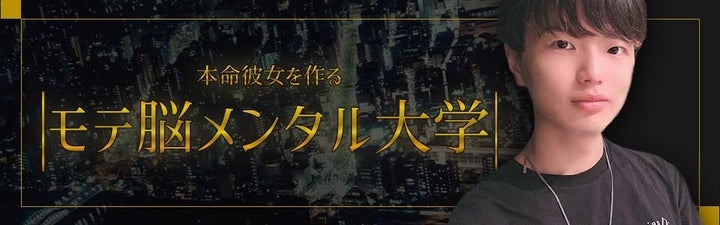 本命彼女を作る
モテ脳メンタル大学